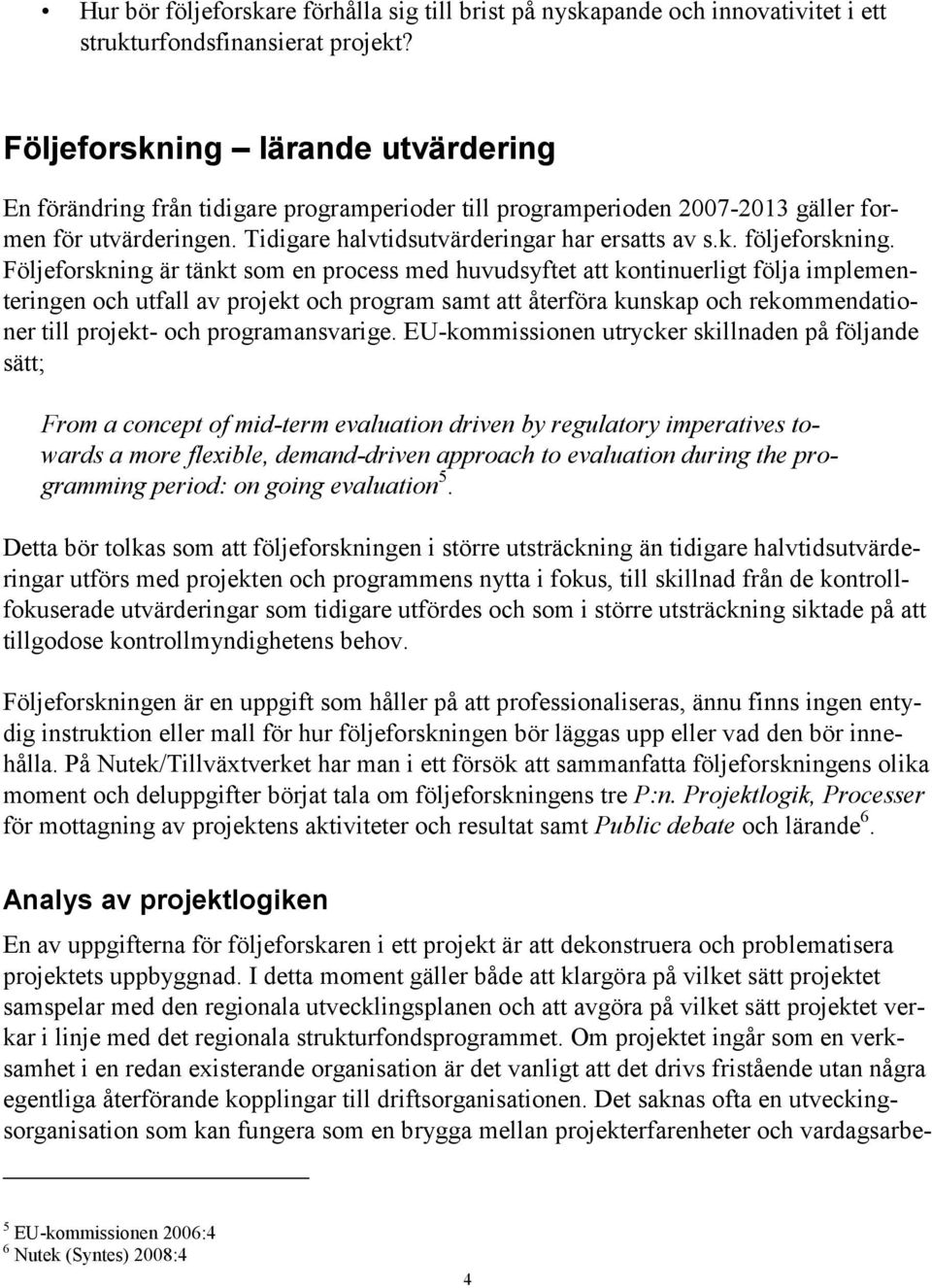 • Hur bör följeforskare förhålla sig till brist på nyskapande och innovativitet i ett strukturfondsfinansierat projekt?

Följeforskning – lärande utvärdering

En förändring från tidigare programperioder till programperioden 2007-2013 gäller formen för utvärderingen. Tidigare halvtidsutvärderingar har ersatts av s.k. följeforskning. Följeforskning är tänkt som en process med huvudsyftet att kontinuerligt följa implementeringen och utfall av projekt och program samt att återföra kunskap och rekommendationer till projekt- och programansvarige. EU-kommissionen utrycker skillnaden på följande sätt;

From a concept of mid-term evaluation driven by regulatory imperatives towards a more flexible, demand-driven approach to evaluation during the programming period: on going evaluation$^5$.

Detta bör tolkas som att följeforskningen i större utsträckning än tidigare halvtidsutvärderingar utförs med projekten och programmens nytta i fokus, till skillnad från de kontrollfokuserade utvärderingar som tidigare utfördes och som i större utsträckning siktade på att tillgodose kontrollmyndighetens behov.

Följeforskningen är en uppgift som håller på att professionaliseras, ännu finns ingen entydig instruktion eller mall för hur följeforskningen bör läggas upp eller vad den bör innehålla. På Nutek/Tillväxtverket har man i ett försök att sammanfatta följeforskningens olika moment och deluppgifter börjat tala om följeforskningens tre P:n. Projektlogik, Processer för mottagning av projektens aktiviteter och resultat samt Public debate och lärande$^6$.

Analys av projektlogiken

En av uppgifterna för följeforskaren i ett projekt är att dekonstruera och problematisera projektets uppbyggnad. I detta moment gäller både att klargöra på vilket sätt projektet samspelar med den regionala utvecklingsplanen och att avgöra på vilket sätt projektet verkar i linje med det regionala strukturfondsprogrammet. Om projektet ingår som en verksamhet i en redan existerande organisation är det vanligt att det drivs fristående utan några egentliga återförande kopplingar till driftsorganisationen. Det saknas ofta en utveckingsorganisation som kan fungera som en brygga mellan projekterfarenheter och vardagsarbe-

$^5$ EU-kommissionen 2006:4
$^6$ Nutek (Syntes) 2008:4

4